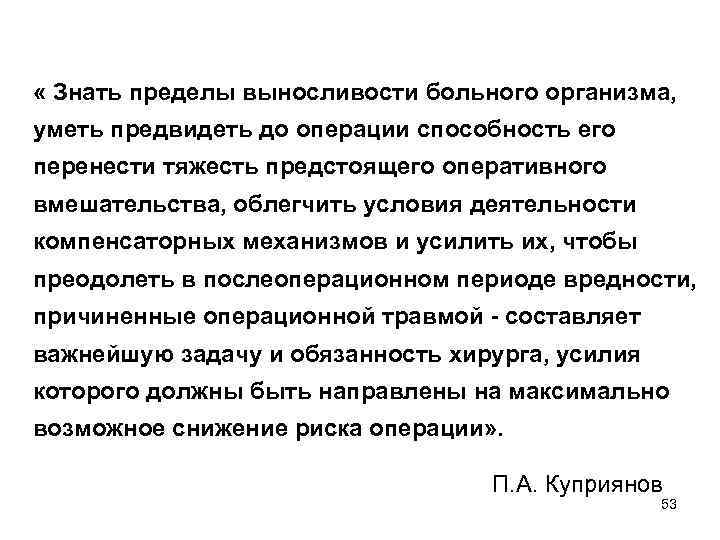 « Знать пределы выносливости больного организма, уметь предвидеть до операции способность его перенести тяжесть предстоящего оперативного вмешательства, облегчить условия деятельности компенсаторных механизмов и усилить их, чтобы преодолеть в послеоперационном периоде вредности, причиненные операционной травмой - составляет важнейшую задачу и обязанность хирурга, усилия которого должны быть направлены на максимально возможное снижение риска операции».

П.А. Куприянов

53